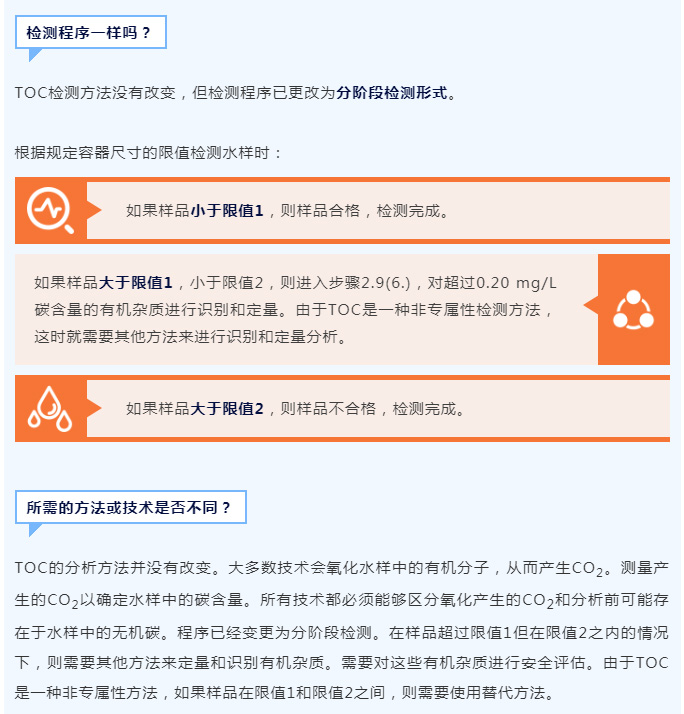 检测程序一样吗？

TOC检测方法没有改变，但检测程序已更改为分阶段检测形式。

根据规定容器尺寸的限值检测水样时：

如果样品小于限值1，则样品合格，检测完成。

如果样品大于限值1，小于限值2，则进入步骤2.9(6.)，对超过0.20 mg/L碳含量的有机杂质进行识别和定量。由于TOC是一种非专属性检测方法，这时就需要其他方法来进行识别和定量分析。

如果样品大于限值2，则样品不合格，检测完成。

所需的方法或技术是否不同？

TOC的分析方法并没有改变。大多数技术会氧化水样中的有机分子，从而产生$CO_2$。测量产生的$CO_2$以确定水样中的碳含量。所有技术都必须能够区分氧化产生的$CO_2$和分析前可能存在于水样中的无机碳。程序已经变更为分阶段检测。在样品超过限值1但在限值2之内的情况下，则需要其他方法来定量和识别有机杂质。需要对这些有机杂质进行安全评估。由于TOC是一种非专属性方法，如果样品在限值1和限值2之间，则需要使用替代方法。